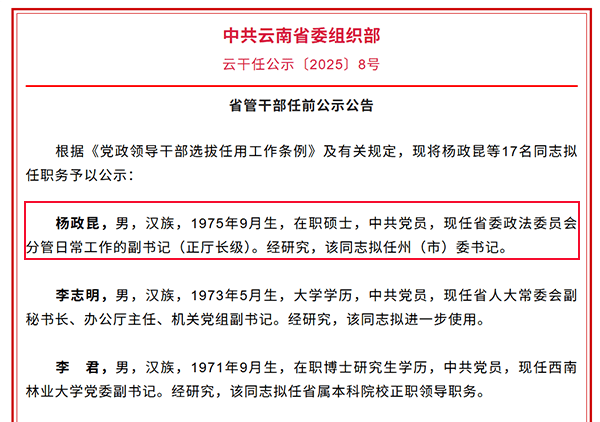 中共云南省委组织部

云干任公示〔2025〕8号

省管干部任前公示公告

根据《党政领导干部选拔任用工作条例》及有关规定，现将杨政昆等17名同志拟任职务予以公示：

杨政昆，男，汉族，1975年9月生，在职硕士，中共党员，现任省委政法委员会分管日常工作的副书记（正厅长级）。经研究，该同志拟任州（市）委书记。

李志明，男，汉族，1973年5月生，大学学历，中共党员，现任省人大常委会副秘书长、办公厅主任、机关党组副书记。经研究，该同志拟进一步使用。

李　君，男，汉族，1971年9月生，在职博士研究生学历，中共党员，现任西南林业大学党委副书记。经研究，该同志拟任省属本科院校正职领导职务。